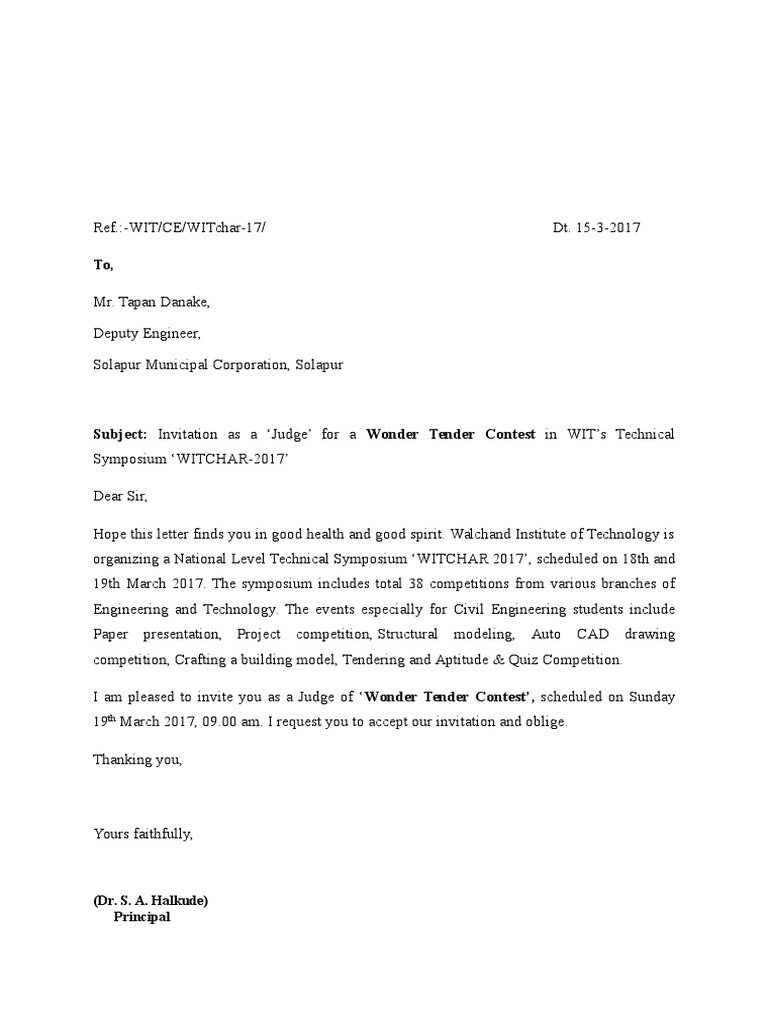 Ref.:-WIT/CE/WITchar-17/ Dt. 15-3-2017

To,

Mr. Tapan Danake,

Deputy Engineer,

Solapur Municipal Corporation, Solapur

Subject: Invitation as a 'Judge' for a Wonder Tender Contest in WIT's Technical Symposium 'WITCHAR-2017'

Dear Sir,

Hope this letter finds you in good health and good spirit. Walchand Institute of Technology is organizing a National Level Technical Symposium 'WITCHAR 2017', scheduled on 18th and 19th March 2017. The symposium includes total 38 competitions from various branches of Engineering and Technology. The events especially for Civil Engineering students include Paper presentation, Project competition, Structural modeling, Auto CAD drawing competition, Crafting a building model, Tendering and Aptitude & Quiz Competition.

I am pleased to invite you as a Judge of 'Wonder Tender Contest', scheduled on Sunday 19$^{th}$ March 2017, 09.00 am. I request you to accept our invitation and oblige.

Thanking you,

Yours faithfully,

(Dr. S. A. Halkude)
Principal